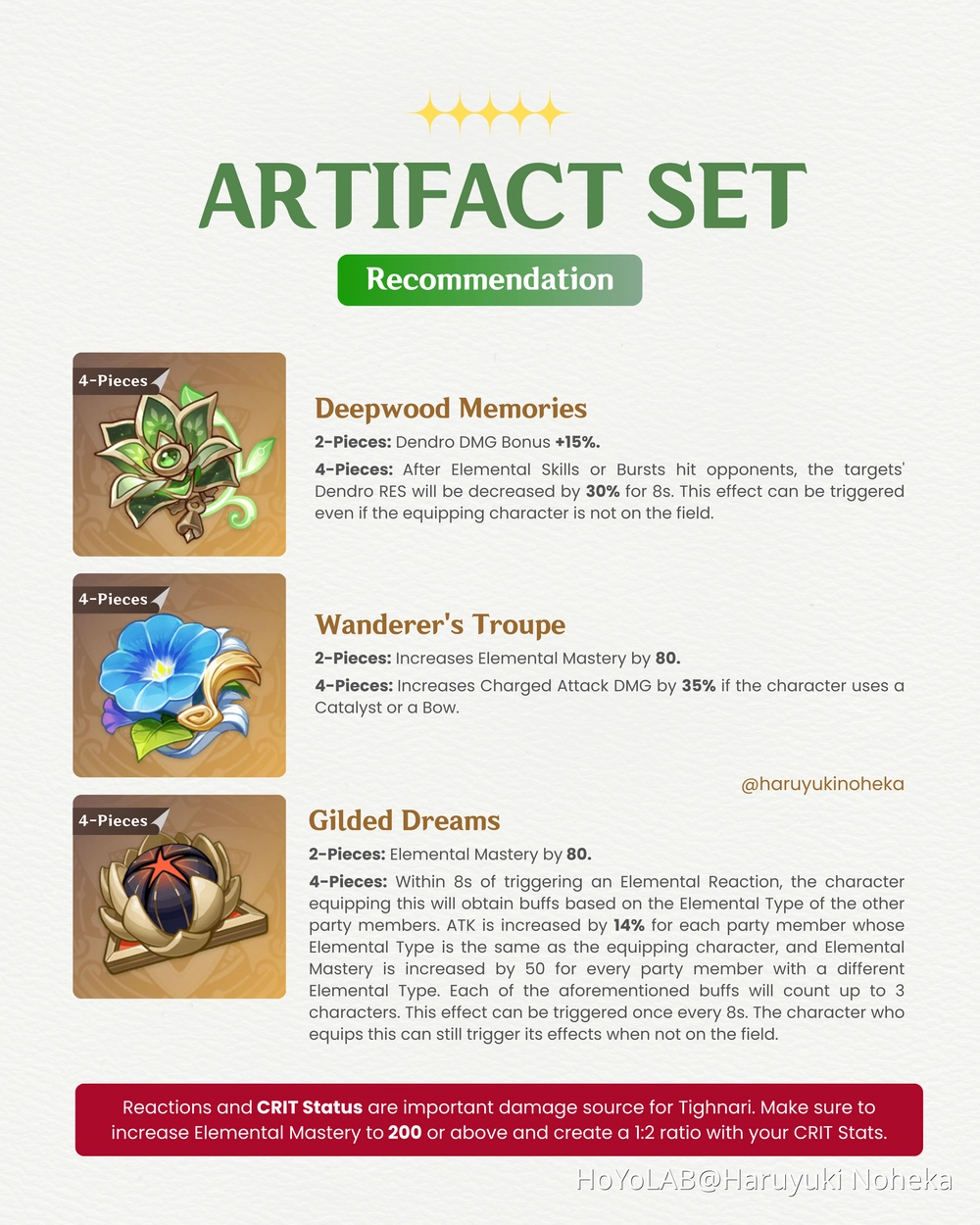 ARTIFACT SET

Recommendation

4-Pieces

Deepwood Memories

2-Pieces: Dendro DMG Bonus +15%.

4-Pieces: After Elemental Skills or Bursts hit opponents, the targets' Dendro RES will be decreased by 30% for 8s. This effect can be triggered even if the equipping character is not on the field.

4-Pieces

Wanderer's Troupe

2-Pieces: Increases Elemental Mastery by 80.

4-Pieces: Increases Charged Attack DMG by 35% if the character uses a Catalyst or a Bow.

@haruyukinoheka

4-Pieces

Gilded Dreams

2-Pieces: Elemental Mastery by 80.

4-Pieces: Within 8s of triggering an Elemental Reaction, the character equipping this will obtain buffs based on the Elemental Type of the other party members. ATK is increased by 14% for each party member whose Elemental Type is the same as the equipping character, and Elemental Mastery is increased by 50 for every party member with a different Elemental Type. Each of the aforementioned buffs will count up to 3 characters. This effect can be triggered once every 8s. The character who equips this can still trigger its effects when not on the field.

Reactions and CRIT Status are important damage source for Tighnari. Make sure to increase Elemental Mastery to 200 or above and create a 1:2 ratio with your CRIT Stats.

HoYoLAB@Haruyuki Noheka